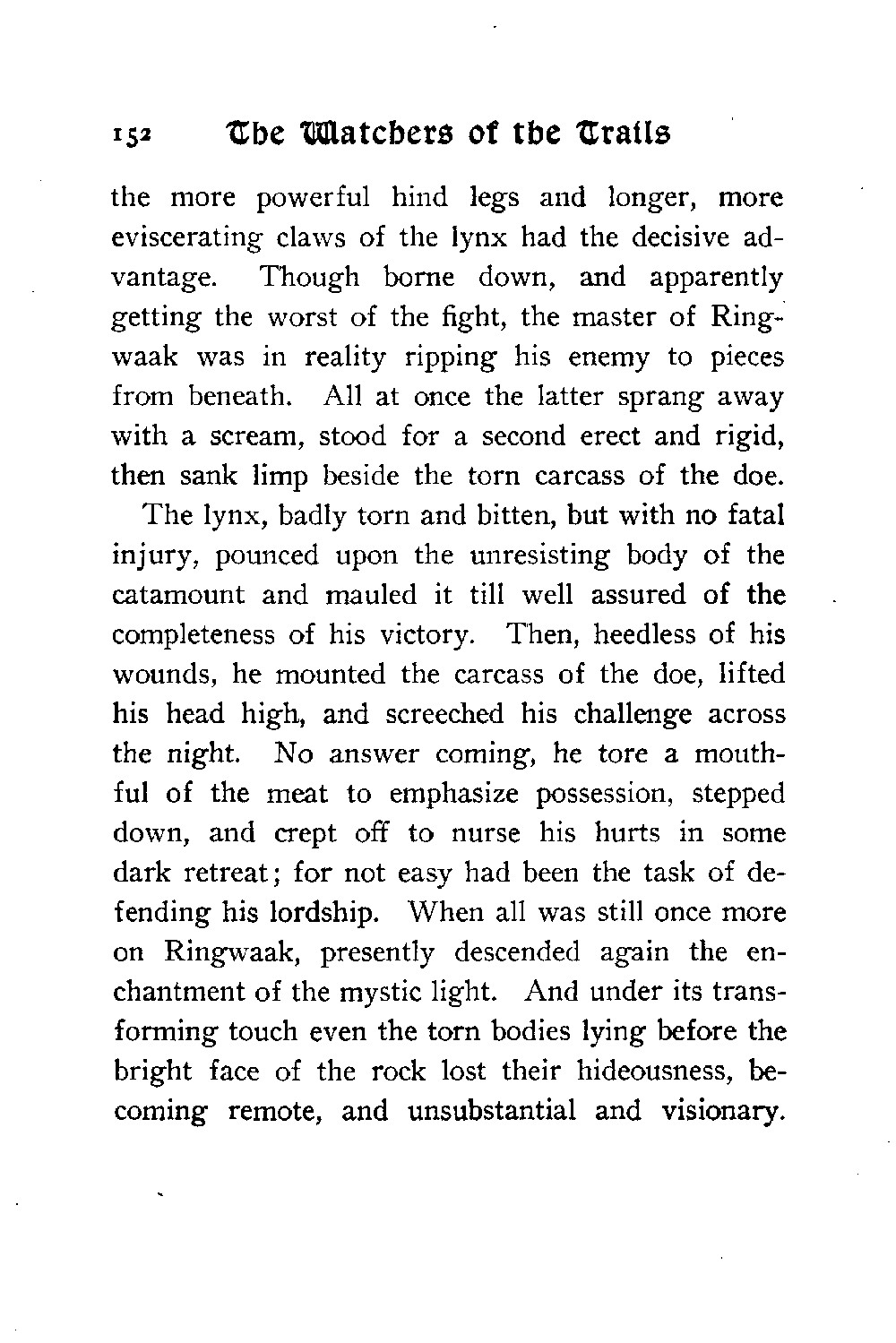 152 The Watchers of the Trails

the more powerful hind legs and longer, more eviscerating claws of the lynx had the decisive advantage. Though borne down, and apparently getting the worst of the fight, the master of Ringwaak was in reality ripping his enemy to pieces from beneath. All at once the latter sprang away with a scream, stood for a second erect and rigid, then sank limp beside the torn carcass of the doe.

The lynx, badly torn and bitten, but with no fatal injury, pounced upon the unresisting body of the catamount and mauled it till well assured of the completeness of his victory. Then, heedless of his wounds, he mounted the carcass of the doe, lifted his head high, and screeched his challenge across the night. No answer coming, he tore a mouthful of the meat to emphasize possession, stepped down, and crept off to nurse his hurts in some dark retreat; for not easy had been the task of defending his lordship. When all was still once more on Ringwaak, presently descended again the enchantment of the mystic light. And under its transforming touch even the torn bodies lying before the bright face of the rock lost their hideousness, becoming remote, and unsubstantial and visionary.